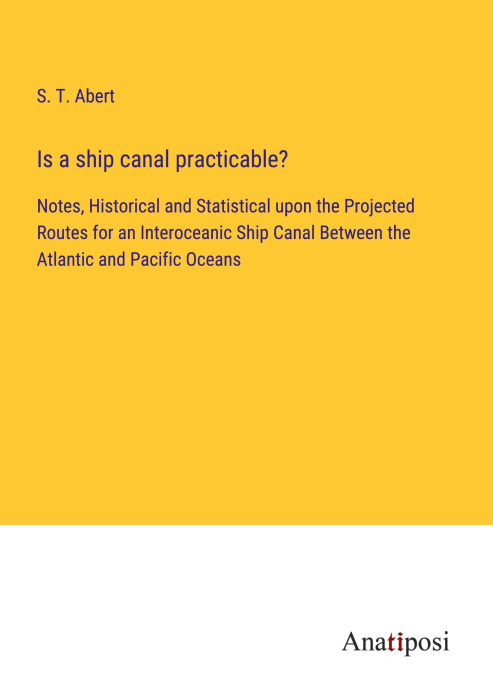 S. T. Abert

Is a ship canal practicable?

Notes, Historical and Statistical upon the Projected Routes for an Interoceanic Ship Canal Between the Atlantic and Pacific Oceans

Anatiposi